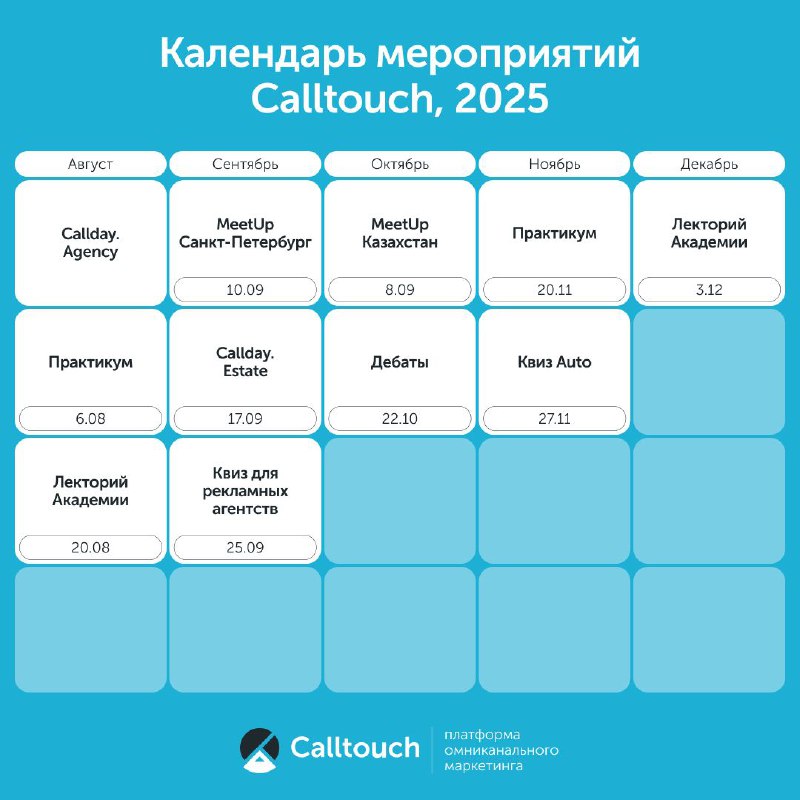 Календарь мероприятий Calltouch, 2025

| Август | Сентябрь | Октябрь | Ноябрь | Декабрь |
|---|---|---|---|---|
| Callday. Agency | MeetUp Санкт-Петербург 10.09 | MeetUp Казахстан 8.09 | Практикум 20.11 | Лекторий Академии 3.12 |
| Практикум 6.08 | Callday. Estate 17.09 | Дебаты 22.10 | Квиз Auto 27.11 | |
| Лекторий Академии 20.08 | Квиз для рекламных агентств 25.09 | | | |
| | | | | |

Calltouch платформа омниканального маркетинга